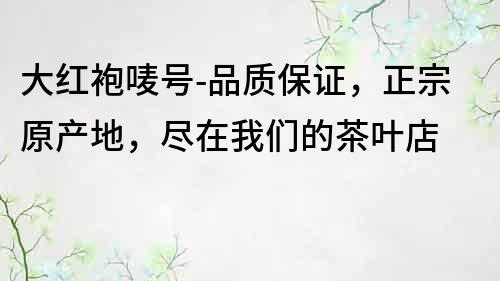 大红袍唛号-品质保证，正宗原产地，尽在我们的茶叶店